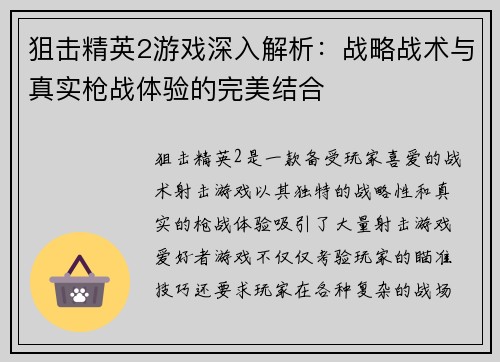 狙击精英2游戏深入解析：战略战术与真实枪战体验的完美结合

狙击精英2是一款备受玩家喜爱的战术射击游戏以其独特的战略性和真实的枪战体验吸引了大量射击游戏爱好者游戏不仅仅考验玩家的瞄准技巧还要求玩家在各种复杂的战场